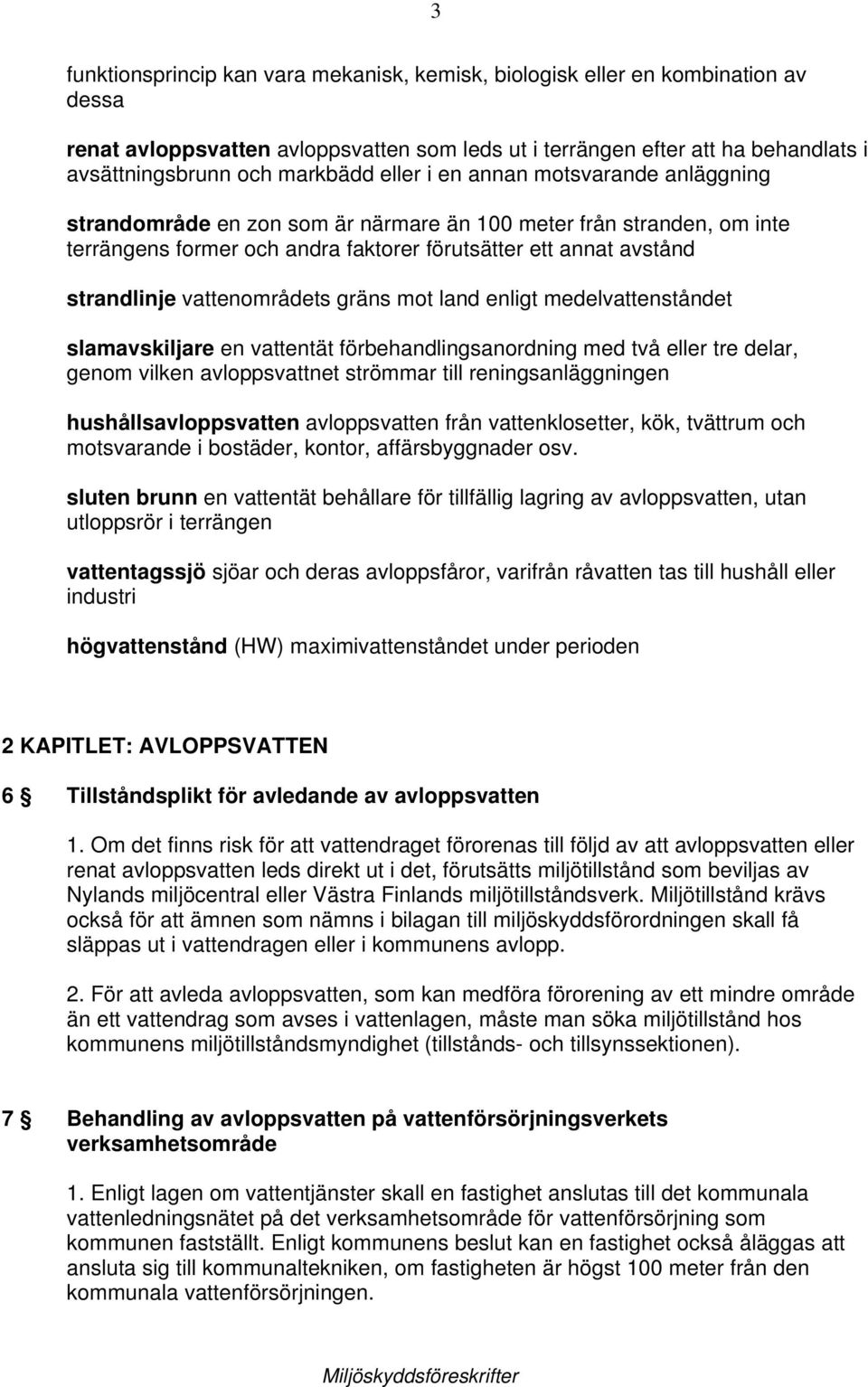 3

funktionsprincip kan vara mekanisk, kemisk, biologisk eller en kombination av dessa

renat avloppsvatten avloppsvatten som leds ut i terrängen efter att ha behandlats i avsättningsbrunn och markbädd eller i en annan motsvarande anläggning

strandområde en zon som är närmare än 100 meter från stranden, om inte terrängens former och andra faktorer förutsätter ett annat avstånd

strandlinje vattenområdets gräns mot land enligt medelvattenståndet

slamavskiljare en vattentät förbehandlingsanordning med två eller tre delar, genom vilken avloppsvattnet strömmar till reningsanläggningen

hushållsavloppsvatten avloppsvatten från vattenklosetter, kök, tvättrum och motsvarande i bostäder, kontor, affärsbyggnader osv.

sluten brunn en vattentät behållare för tillfällig lagring av avloppsvatten, utan utloppsrör i terrängen

vattentagssjö sjöar och deras avloppsfåror, varifrån råvatten tas till hushåll eller industri

högvattenstånd (HW) maximivattenståndet under perioden

2 KAPITLET: AVLOPPSVATTEN

6 § Tillståndsplikt för avledande av avloppsvatten

1. Om det finns risk för att vattendraget förorenas till följd av att avloppsvatten eller renat avloppsvatten leds direkt ut i det, förutsätts miljötillstånd som beviljas av Nylands miljöcentral eller Västra Finlands miljötillståndsverk. Miljötillstånd krävs också för att ämnen som nämns i bilagan till miljöskyddsförordningen skall få släppas ut i vattendragen eller i kommunens avlopp.

2. För att avleda avloppsvatten, som kan medföra förorening av ett mindre område än ett vattendrag som avses i vattenlagen, måste man söka miljötillstånd hos kommunens miljötillståndsmyndighet (tillstånds- och tillsynssektionen).

7 § Behandling av avloppsvatten på vattenförsörjningsverkets verksamhetsområde

1. Enligt lagen om vattentjänster skall en fastighet anslutas till det kommunala vattenledningsnätet på det verksamhetsområde för vattenförsörjning som kommunen fastställt. Enligt kommunens beslut kan en fastighet också åläggas att ansluta sig till kommunaltekniken, om fastigheten är högst 100 meter från den kommunala vattenförsörjningen.

Miljöskyddsföreskrifter